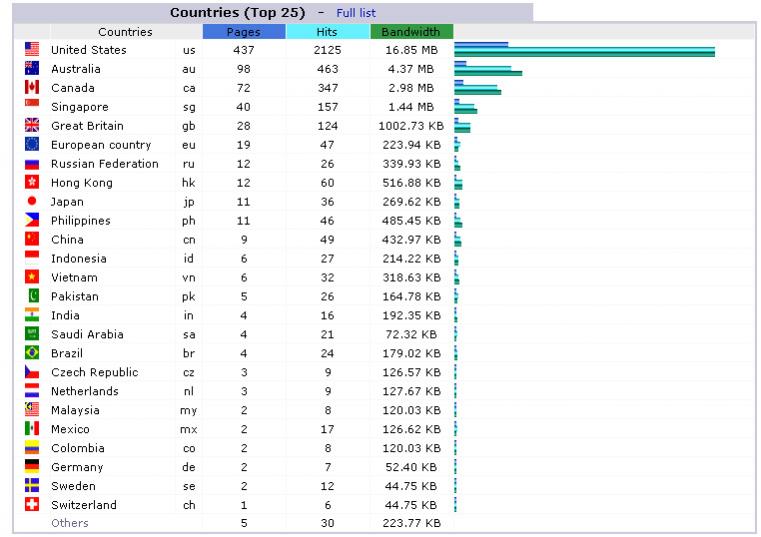 Countries (Top 25) - Full list

| Countries | | Pages | Hits | Bandwidth |
|---|---|---|---|---|
| United States | us | 437 | 2125 | 16.85 MB |
| Australia | au | 98 | 463 | 4.37 MB |
| Canada | ca | 72 | 347 | 2.98 MB |
| Singapore | sg | 40 | 157 | 1.44 MB |
| Great Britain | gb | 28 | 124 | 1002.73 KB |
| European country | eu | 19 | 47 | 223.94 KB |
| Russian Federation | ru | 12 | 26 | 339.93 KB |
| Hong Kong | hk | 12 | 60 | 516.88 KB |
| Japan | jp | 11 | 36 | 269.62 KB |
| Philippines | ph | 11 | 46 | 485.45 KB |
| China | cn | 9 | 49 | 432.97 KB |
| Indonesia | id | 6 | 27 | 214.22 KB |
| Vietnam | vn | 6 | 32 | 318.63 KB |
| Pakistan | pk | 5 | 26 | 164.78 KB |
| India | in | 4 | 16 | 192.35 KB |
| Saudi Arabia | sa | 4 | 21 | 72.32 KB |
| Brazil | br | 4 | 24 | 179.02 KB |
| Czech Republic | cz | 3 | 9 | 126.57 KB |
| Netherlands | nl | 3 | 9 | 127.67 KB |
| Malaysia | my | 2 | 8 | 120.03 KB |
| Mexico | mx | 2 | 17 | 126.62 KB |
| Colombia | co | 2 | 8 | 120.03 KB |
| Germany | de | 2 | 7 | 52.40 KB |
| Sweden | se | 2 | 12 | 44.75 KB |
| Switzerland | ch | 1 | 6 | 44.75 KB |
| Others | | 5 | 30 | 223.77 KB |